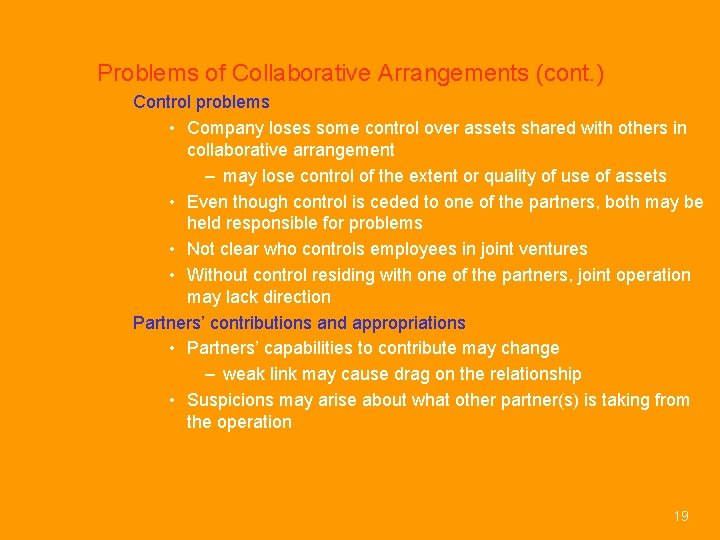 Problems of Collaborative Arrangements (cont.)

Control problems

• Company loses some control over assets shared with others in collaborative arrangement

– may lose control of the extent or quality of use of assets

• Even though control is ceded to one of the partners, both may be held responsible for problems

• Not clear who controls employees in joint ventures

• Without control residing with one of the partners, joint operation may lack direction

Partners' contributions and appropriations

• Partners' capabilities to contribute may change

– weak link may cause drag on the relationship

• Suspicions may arise about what other partner(s) is taking from the operation

19